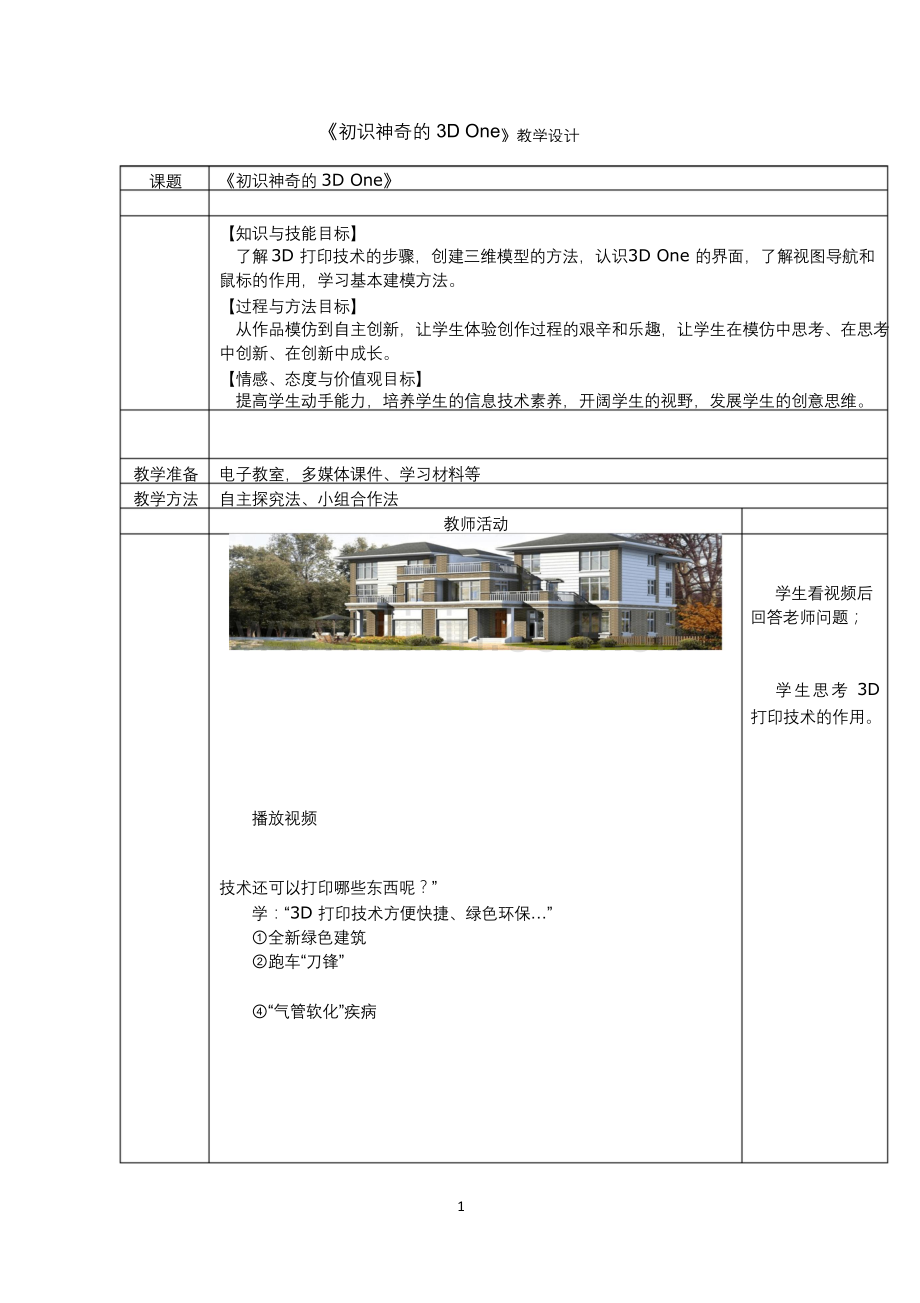 《初识神奇的 3D One》教学设计

| 课题 | 《初识神奇的 3D One》 | |
|---|---|---|
| | | |
| | 【知识与技能目标】<br>了解 3D 打印技术的步骤，创建三维模型的方法，认识3D One 的界面，了解视图导航和鼠标的作用，学习基本建模方法。<br>【过程与方法目标】<br>从作品模仿到自主创新，让学生体验创作过程的艰辛和乐趣，让学生在模仿中思考、在思考中创新、在创新中成长。<br>【情感、态度与价值观目标】<br>提高学生动手能力，培养学生的信息技术素养，开阔学生的视野，发展学生的创意思维。 | |
| | | |
| 教学准备 | 电子教室，多媒体课件、学习材料等 | |
| 教学方法 | 自主探究法、小组合作法 | |
| | 教师活动 | |
| | 播放视频<br><br>技术还可以打印哪些东西呢？”<br>学：“3D 打印技术方便快捷、绿色环保…”<br>①全新绿色建筑<br>②跑车“刀锋”<br><br>④“气管软化”疾病 | 学生看视频后回答老师问题；<br><br>学生思考 3D 打印技术的作用。 |

1